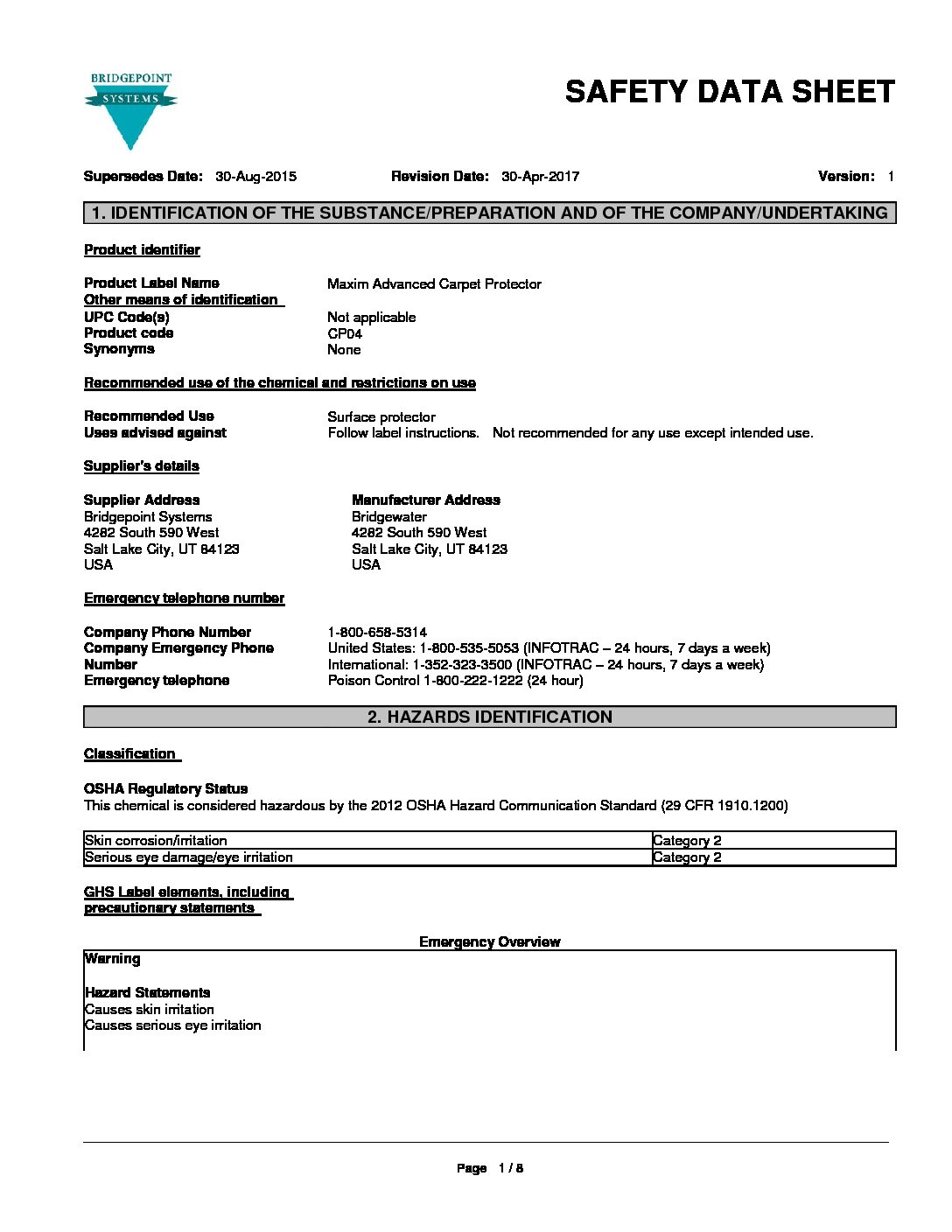 BRIDGEPOINT
SYSTEMS

SAFETY DATA SHEET

Supersedes Date: 30-Aug-2015 Revision Date: 30-Apr-2017 Version: 1

1. IDENTIFICATION OF THE SUBSTANCE/PREPARATION AND OF THE COMPANY/UNDERTAKING

Product identifier

Product Label Name Maxim Advanced Carpet Protector
Other means of identification
UPC Code(s) Not applicable
Product code CP04
Synonyms None

Recommended use of the chemical and restrictions on use

Recommended Use Surface protector
Uses advised against Follow label instructions. Not recommended for any use except intended use.

Supplier's details

Supplier Address
Bridgepoint Systems
4282 South 590 West
Salt Lake City, UT 84123
USA

Manufacturer Address
Bridgewater
4282 South 590 West
Salt Lake City, UT 84123
USA

Emergency telephone number

Company Phone Number 1-800-658-5314
Company Emergency Phone Number United States: 1-800-535-5053 (INFOTRAC – 24 hours, 7 days a week)
International: 1-352-323-3500 (INFOTRAC – 24 hours, 7 days a week)
Emergency telephone Poison Control 1-800-222-1222 (24 hour)

2. HAZARDS IDENTIFICATION

Classification

OSHA Regulatory Status
This chemical is considered hazardous by the 2012 OSHA Hazard Communication Standard (29 CFR 1910.1200)

| Skin corrosion/irritation | Category 2 |
|---|---|
| Serious eye damage/eye irritation | Category 2 |

GHS Label elements, including precautionary statements

Emergency Overview

Warning

Hazard Statements
Causes skin irritation
Causes serious eye irritation

Page 1 / 8